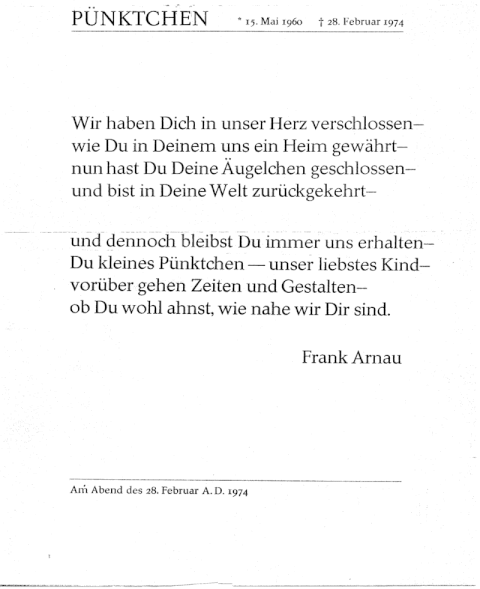 PÜNKTCHEN * 15. Mai 1960 † 28. Februar 1974

Wir haben Dich in unser Herz verschlossen–
wie Du in Deinem uns ein Heim gewährt–
nun hast Du Deine Äugelchen geschlossen–
und bist in Deine Welt zurückgekehrt–

und dennoch bleibst Du immer uns erhalten–
Du kleines Pünktchen — unser liebstes Kind–
vorüber gehen Zeiten und Gestalten–
ob Du wohl ahnst, wie nahe wir Dir sind.

Frank Arnau

Am Abend des 28. Februar A. D. 1974